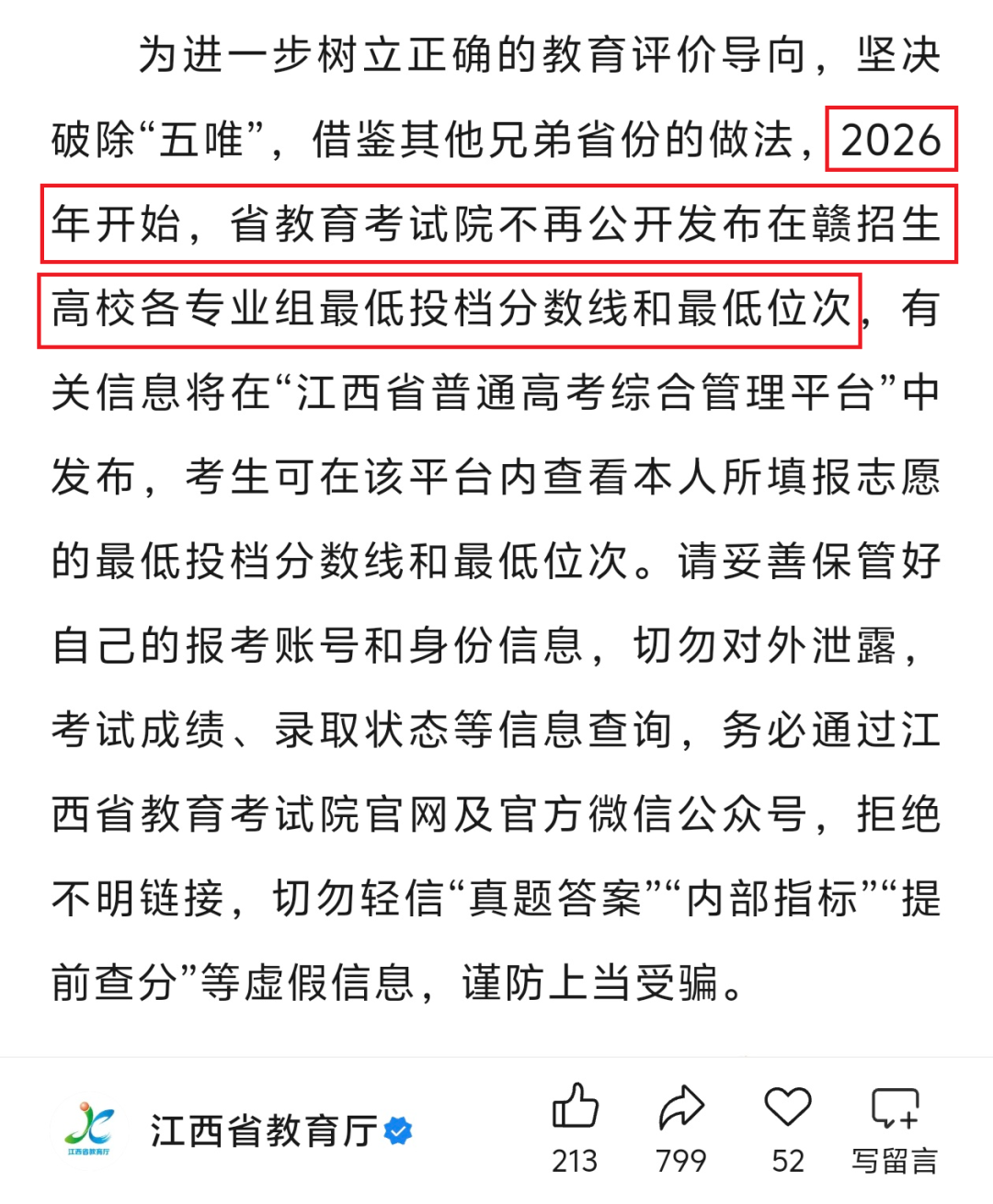 为进一步树立正确的教育评价导向，坚决破除“五唯”，借鉴其他兄弟省份的做法，2026年开始，省教育考试院不再公开发布在赣招生高校各专业组最低投档分数线和最低位次，有关信息将在“江西省普通高考综合管理平台”中发布，考生可在该平台内查看本人所填报志愿的最低投档分数线和最低位次。请妥善保管好自己的报考账号和身份信息，切勿对外泄露，考试成绩、录取状态等信息查询，务必通过江西省教育考试院官网及官方微信公众号，拒绝不明链接，切勿轻信“真题答案”“内部指标”“提前查分”等虚假信息，谨防上当受骗。

江西省教育厅

江西省教育厅

213 799 52 写留言